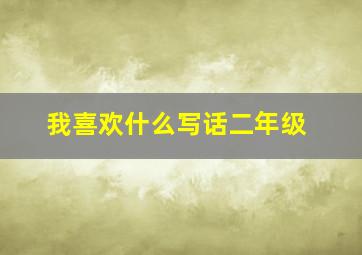 我喜欢什么写话二年级